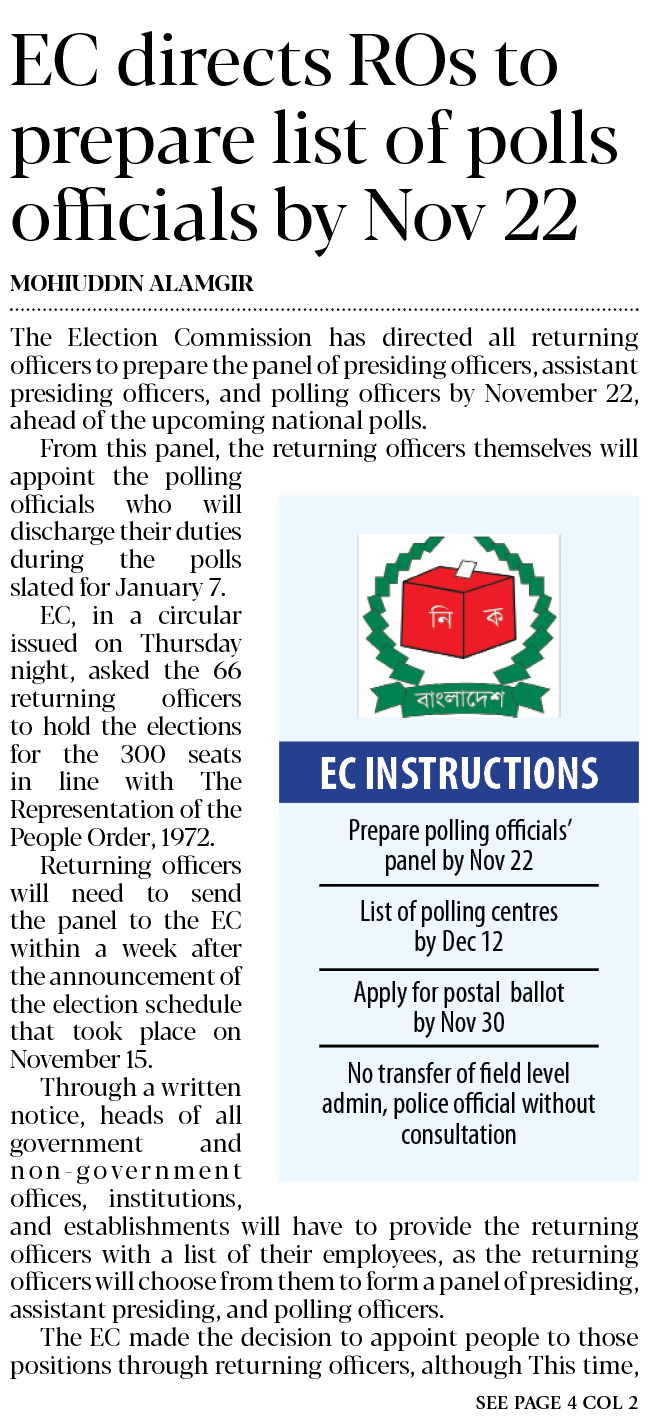 EC directs ROs to prepare list of polls officials by Nov 22

MOHIUDDIN ALAMGIR

The Election Commission has directed all returning officers to prepare the panel of presiding officers, assistant presiding officers, and polling officers by November 22, ahead of the upcoming national polls.

From this panel, the returning officers themselves will appoint the polling officials who will discharge their duties during the polls slated for January 7.

EC, in a circular issued on Thursday night, asked the 66 returning officers to hold the elections for the 300 seats in line with The Representation of the People Order, 1972.

Returning officers will need to send the panel to the EC within a week after the announcement of the election schedule that took place on November 15.

Through a written notice, heads of all government and non-government offices, institutions, and establishments will have to provide the returning officers with a list of their employees, as the returning officers will choose from them to form a panel of presiding, assistant presiding, and polling officers.

The EC made the decision to appoint people to those positions through returning officers, although This time,

SEE PAGE 4 COL 2

নি ক
বাংলাদেশ

EC INSTRUCTIONS

Prepare polling officials' panel by Nov 22

List of polling centres by Dec 12

Apply for postal ballot by Nov 30

No transfer of field level admin, police official without consultation